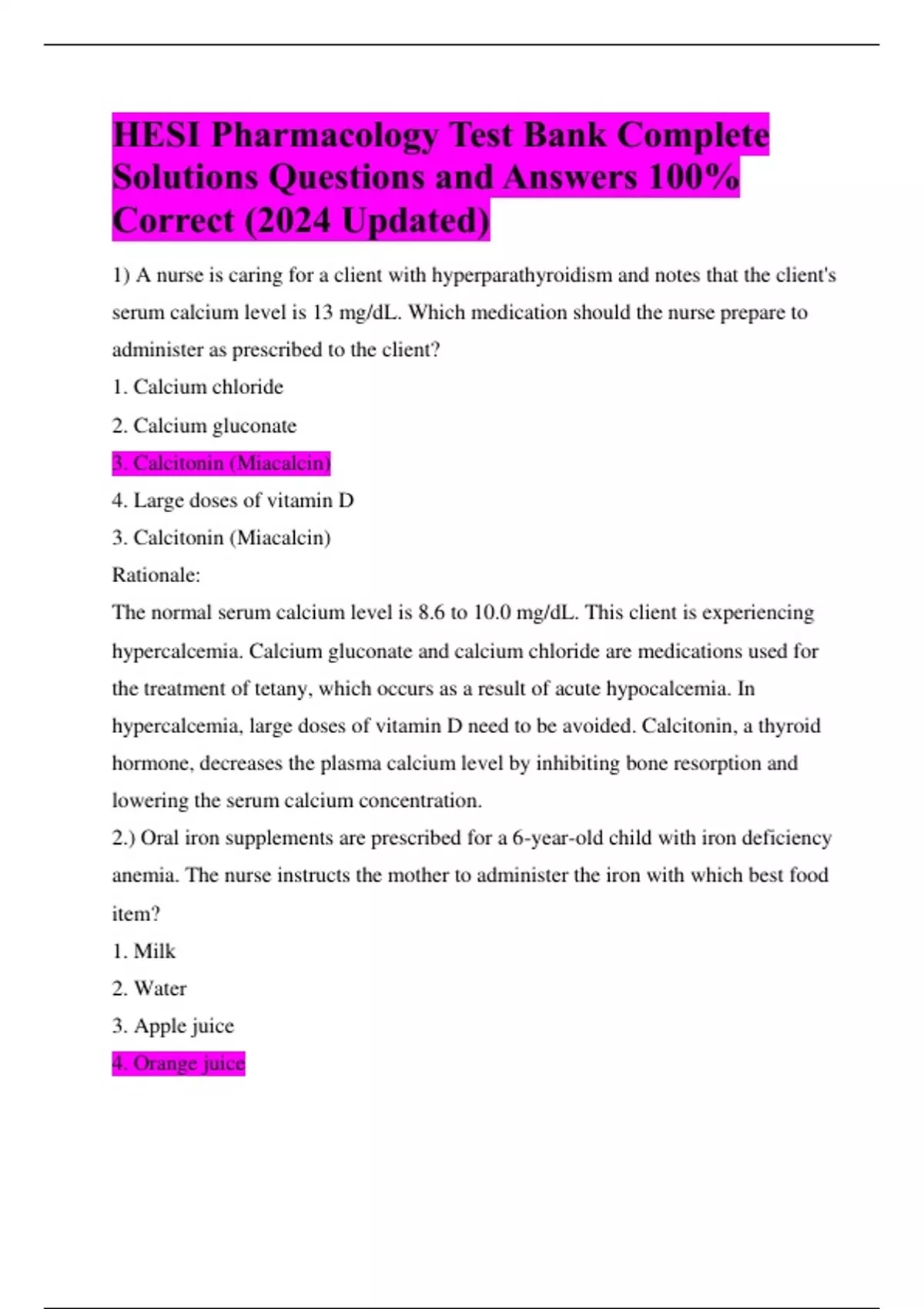 HESI Pharmacology Test Bank Complete Solutions Questions and Answers 100% Correct (2024 Updated)

1) A nurse is caring for a client with hyperparathyroidism and notes that the client's serum calcium level is 13 mg/dL. Which medication should the nurse prepare to administer as prescribed to the client?

1. Calcium chloride

2. Calcium gluconate

3. Calcitonin (Miacalcin)

4. Large doses of vitamin D

3. Calcitonin (Miacalcin)

Rationale:

The normal serum calcium level is 8.6 to 10.0 mg/dL. This client is experiencing hypercalcemia. Calcium gluconate and calcium chloride are medications used for the treatment of tetany, which occurs as a result of acute hypocalcemia. In hypercalcemia, large doses of vitamin D need to be avoided. Calcitonin, a thyroid hormone, decreases the plasma calcium level by inhibiting bone resorption and lowering the serum calcium concentration.

2.) Oral iron supplements are prescribed for a 6-year-old child with iron deficiency anemia. The nurse instructs the mother to administer the iron with which best food item?

1. Milk

2. Water

3. Apple juice

4. Orange juice